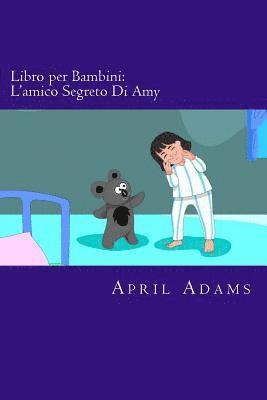 Libro per Bambini:
L'amico Segreto Di Amy

April Adams